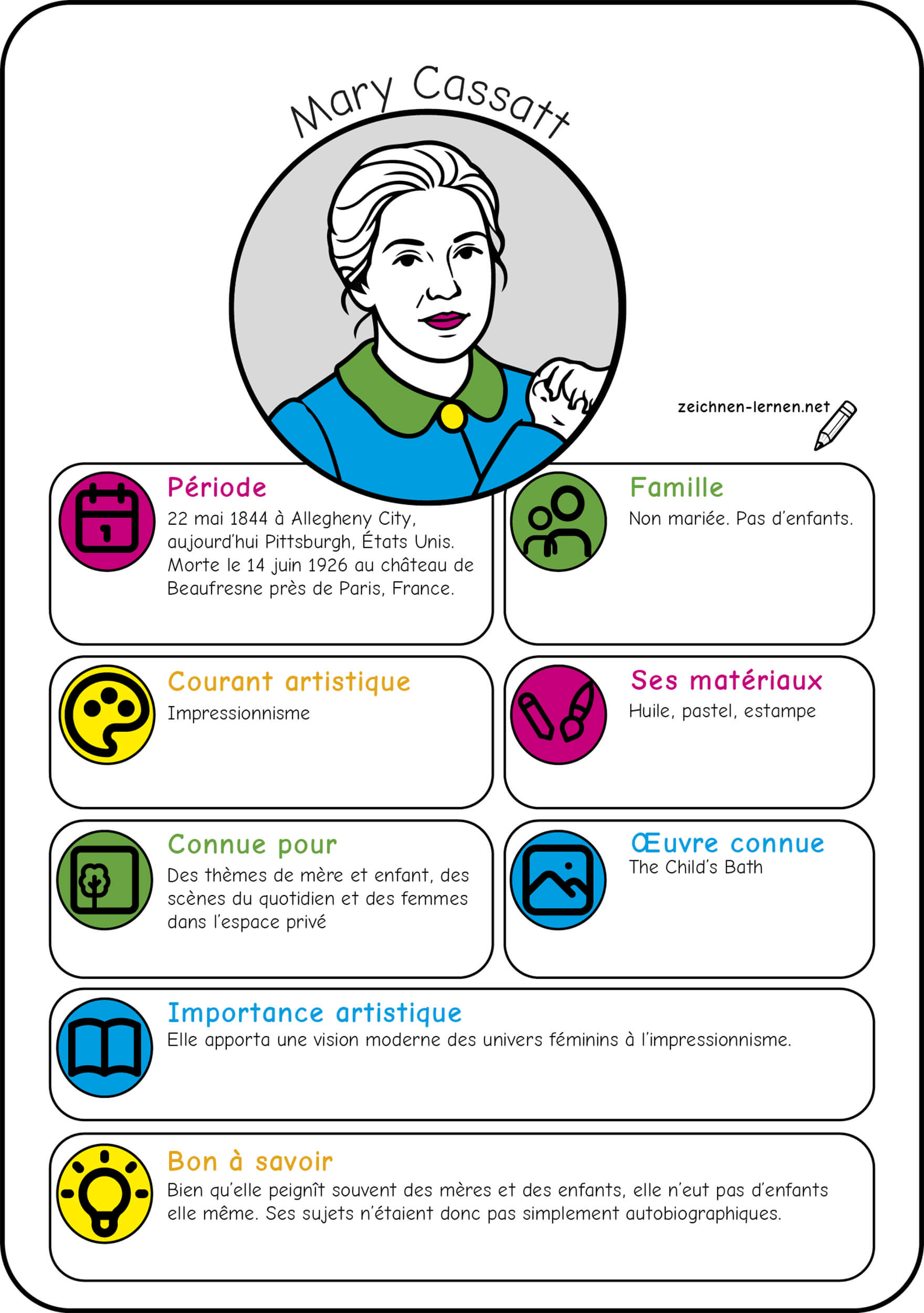 Mary Cassatt

zeichnen-lernen.net

Période
22 mai 1844 à Allegheny City, aujourd'hui Pittsburgh, États Unis. Morte le 14 juin 1926 au château de Beaufresne près de Paris, France.

Famille
Non mariée. Pas d'enfants.

Courant artistique
Impressionnisme

Ses matériaux
Huile, pastel, estampe

Connue pour
Des thèmes de mère et enfant, des scènes du quotidien et des femmes dans l'espace privé

Œuvre connue
The Child's Bath

Importance artistique
Elle apporta une vision moderne des univers féminins à l'impressionnisme.

Bon à savoir
Bien qu'elle peignît souvent des mères et des enfants, elle n'eut pas d'enfants elle même. Ses sujets n'étaient donc pas simplement autobiographiques.